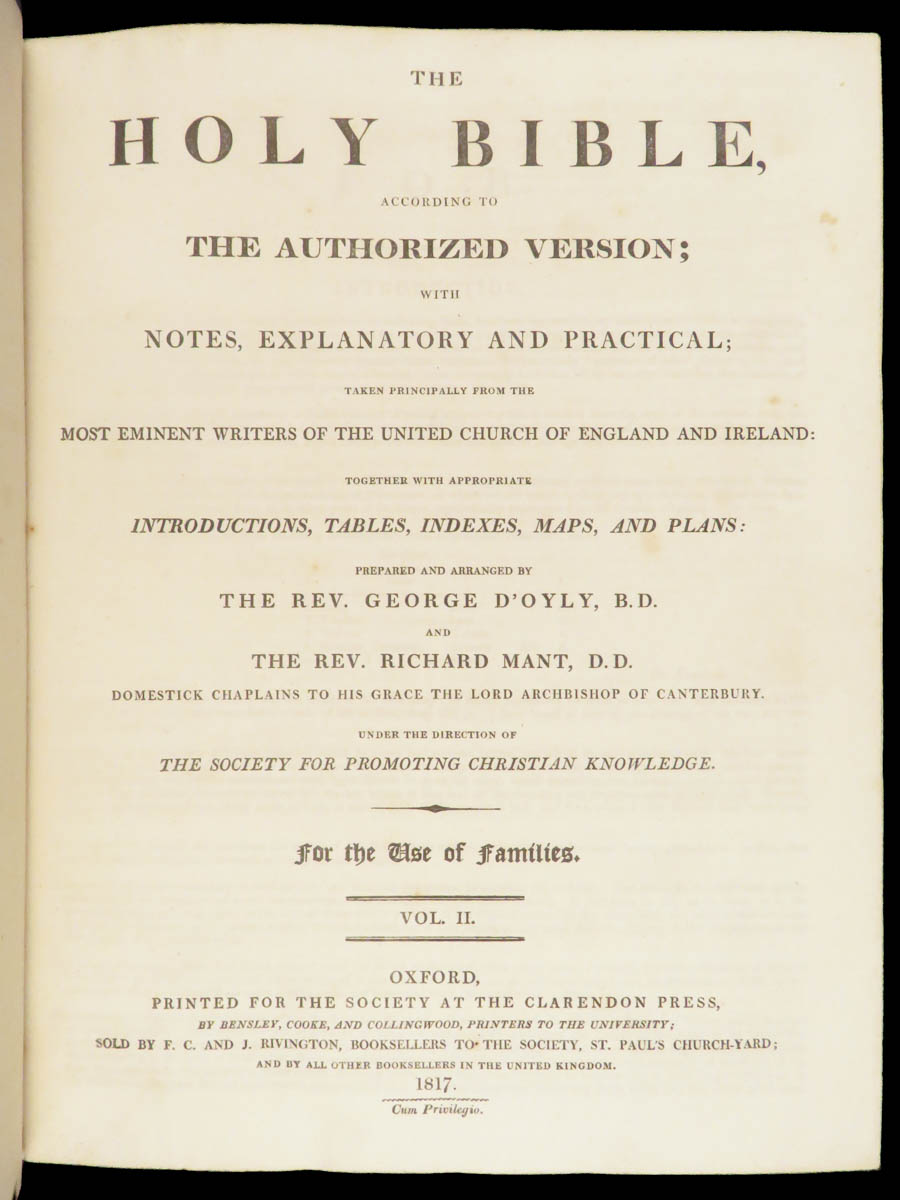 THE

HOLY BIBLE,

ACCORDING TO

THE AUTHORIZED VERSION;

WITH

NOTES, EXPLANATORY AND PRACTICAL;

TAKEN PRINCIPALLY FROM THE

MOST EMINENT WRITERS OF THE UNITED CHURCH OF ENGLAND AND IRELAND:

TOGETHER WITH APPROPRIATE

INTRODUCTIONS, TABLES, INDEXES, MAPS, AND PLANS:

PREPARED AND ARRANGED BY

THE REV. GEORGE D'OYLY, B.D.

AND

THE REV. RICHARD MANT, D.D.

DOMESTICK CHAPLAINS TO HIS GRACE THE LORD ARCHBISHOP OF CANTERBURY.

UNDER THE DIRECTION OF

THE SOCIETY FOR PROMOTING CHRISTIAN KNOWLEDGE.

For the Use of Families.

VOL. II.

OXFORD,
PRINTED FOR THE SOCIETY AT THE CLARENDON PRESS,
BY BENSLEY, COOKE, AND COLLINGWOOD, PRINTERS TO THE UNIVERSITY;
SOLD BY F. C. AND J. RIVINGTON, BOOKSELLERS TO THE SOCIETY, ST. PAUL'S CHURCH-YARD;
AND BY ALL OTHER BOOKSELLERS IN THE UNITED KINGDOM.
1817.
Cum Privilegio.